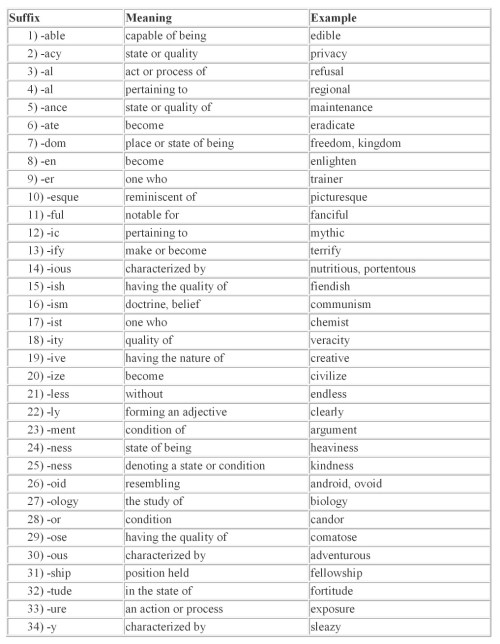 | Suffix | Meaning | Example |
|---|---|---|
| 1) -able | capable of being | edible |
| 2) -acy | state or quality | privacy |
| 3) -al | act or process of | refusal |
| 4) -al | pertaining to | regional |
| 5) -ance | state or quality of | maintenance |
| 6) -ate | become | eradicate |
| 7) -dom | place or state of being | freedom, kingdom |
| 8) -en | become | enlighten |
| 9) -er | one who | trainer |
| 10) -esque | reminiscent of | picturesque |
| 11) -ful | notable for | fanciful |
| 12) -ic | pertaining to | mythic |
| 13) -ify | make or become | terrify |
| 14) -ious | characterized by | nutritious, portentous |
| 15) -ish | having the quality of | fiendish |
| 16) -ism | doctrine, belief | communism |
| 17) -ist | one who | chemist |
| 18) -ity | quality of | veracity |
| 19) -ive | having the nature of | creative |
| 20) -ize | become | civilize |
| 21) -less | without | endless |
| 22) -ly | forming an adjective | clearly |
| 23) -ment | condition of | argument |
| 24) -ness | state of being | heaviness |
| 25) -ness | denoting a state or condition | kindness |
| 26) -oid | resembling | android, ovoid |
| 27) -ology | the study of | biology |
| 28) -or | condition | candor |
| 29) -ose | having the quality of | comatose |
| 30) -ous | characterized by | adventurous |
| 31) -ship | position held | fellowship |
| 32) -tude | in the state of | fortitude |
| 33) -ure | an action or process | exposure |
| 34) -y | characterized by | sleazy |